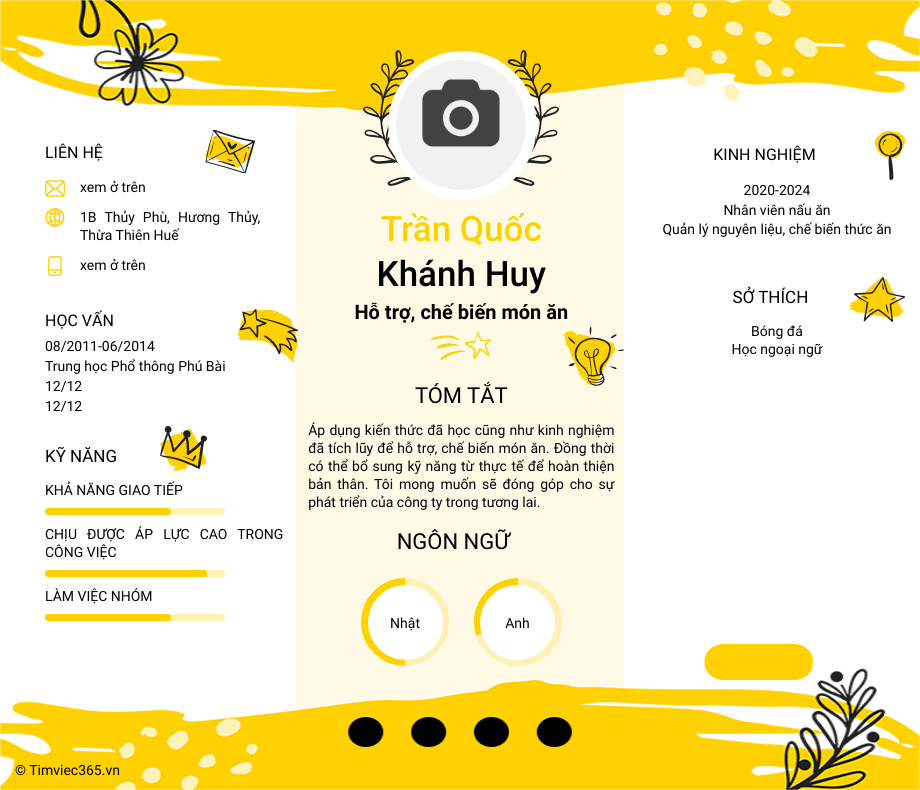 LIÊN HỆ

xem ở trên

1B Thủy Phù, Hương Thủy, Thừa Thiên Huế

xem ở trên

HỌC VẤN

08/2011-06/2014
Trung học Phổ thông Phú Bài
12/12
12/12

KỸ NĂNG

KHẢ NĂNG GIAO TIẾP

CHỊU ĐƯỢC ÁP LỰC CAO TRONG CÔNG VIỆC

LÀM VIỆC NHÓM

Trần Quốc
Khánh Huy
Hỗ trợ, chế biến món ăn

TÓM TẮT

Áp dụng kiến thức đã học cũng như kinh nghiệm đã tích lũy để hỗ trợ, chế biến món ăn. Đồng thời có thể bổ sung kỹ năng từ thực tế để hoàn thiện bản thân. Tôi mong muốn sẽ đóng góp cho sự phát triển của công ty trong tương lai.

NGÔN NGỮ

Nhật

Anh

KINH NGHIỆM

2020-2024
Nhân viên nấu ăn
Quản lý nguyên liệu, chế biến thức ăn

SỞ THÍCH

Bóng đá
Học ngoại ngữ

© Timviec365.vn